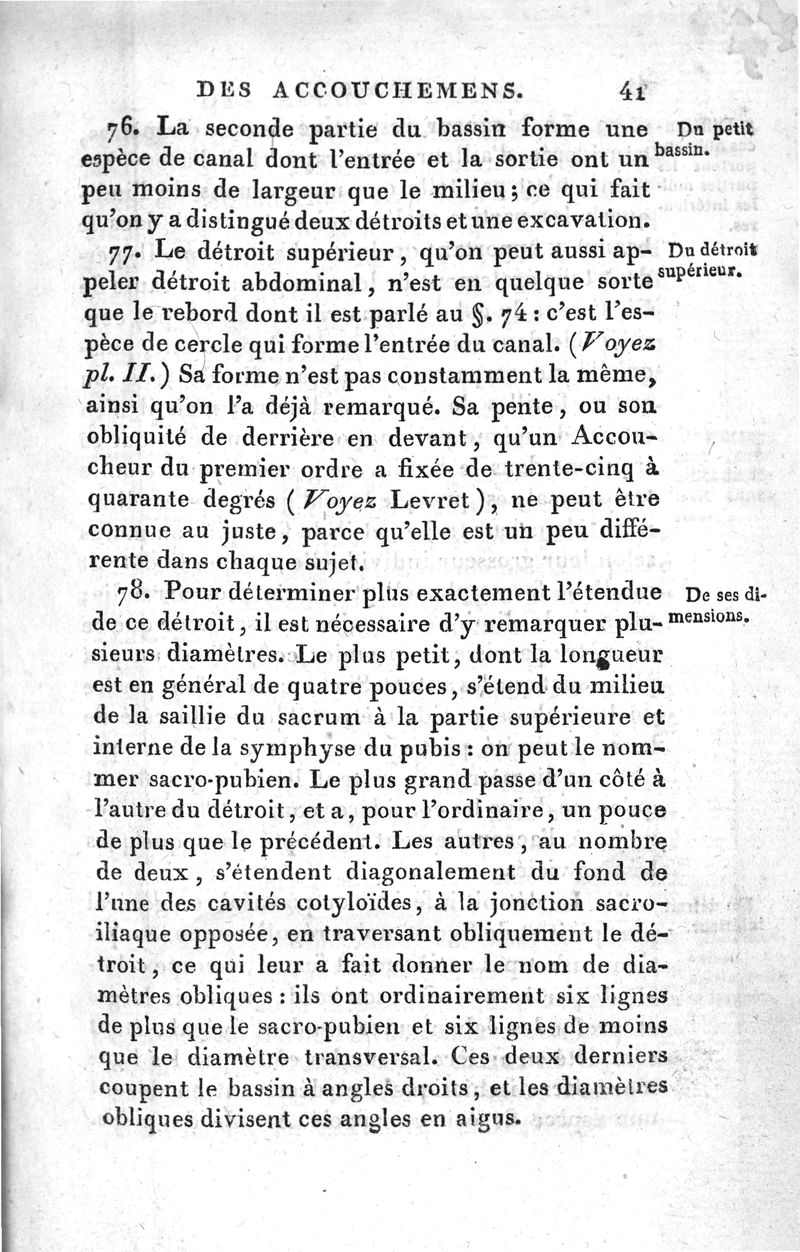 DES ACCOUCHEMENS. 41

76. La seconde partie du bassin forme une espèce de canal dont l'entrée et la sortie ont un peu moins de largeur que le milieu; ce qui fait qu'on y a distingué deux détroits et une excavation.

Du petit bassin.

77. Le détroit supérieur, qu'on peut aussi appeler détroit abdominal, n'est en quelque sorte que le rebord dont il est parlé au §. 74 : c'est l'espèce de cercle qui forme l'entrée du canal. (Voyez pl. II.) Sa forme n'est pas constamment la même, ainsi qu'on l'a déjà remarqué. Sa pente, ou son obliquité de derrière en devant, qu'un Accoucheur du premier ordre a fixée de trente-cinq à quarante degrés (Voyez Levret), ne peut être connue au juste, parce qu'elle est un peu différente dans chaque sujet.

Du détroit supérieur.

78. Pour déterminer plus exactement l'étendue de ce détroit, il est nécessaire d'y remarquer plusieurs diamètres. Le plus petit, dont la longueur est en général de quatre pouces, s'étend du milieu de la saillie du sacrum à la partie supérieure et interne de la symphyse du pubis : on peut le nommer sacro-pubien. Le plus grand passe d'un côté à l'autre du détroit, et a, pour l'ordinaire, un pouce de plus que le précédent. Les autres, au nombre de deux, s'étendent diagonalement du fond de l'une des cavités cotyloïdes, à la jonction sacro-iliaque opposée, en traversant obliquement le détroit, ce qui leur a fait donner le nom de diamètres obliques : ils ont ordinairement six lignes de plus que le sacro-pubien et six lignes de moins que le diamètre transversal. Ces deux derniers coupent le bassin à angles droits, et les diamètres obliques divisent ces angles en aigus.

De ses dimensions.